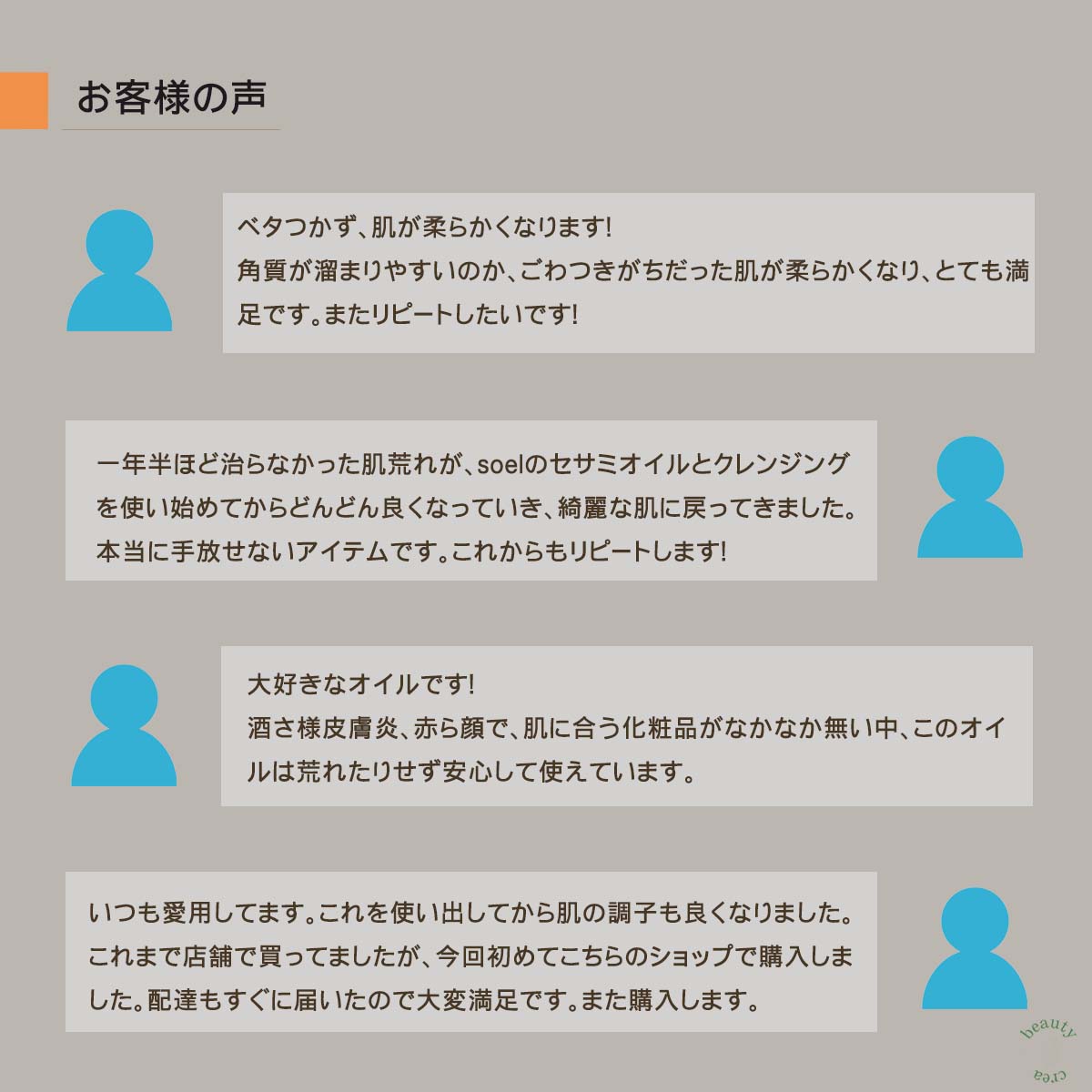 お客様の声

ベタつかず、肌が柔らかくなります!
角質が溜まりやすいのか、ごわつきがちだった肌が柔らかくなり、とても満足です。またリピートしたいです!

一年半ほど治らなかった肌荒れが、soelのセサミオイルとクレンジングを使い始めてからどんどん良くなっていき、綺麗な肌に戻ってきました。本当に手放せないアイテムです。これからもリピートします!

大好きなオイルです!
酒さ様皮膚炎、赤ら顔で、肌に合う化粧品がなかなか無い中、このオイルは荒れたりせず安心して使えています。

いつも愛用してます。これを使い出してから肌の調子も良くなりました。これまで店舗で買ってましたが、今回初めてこちらのショップで購入しました。配達もすぐに届いたので大変満足です。また購入します。

beauty
crea